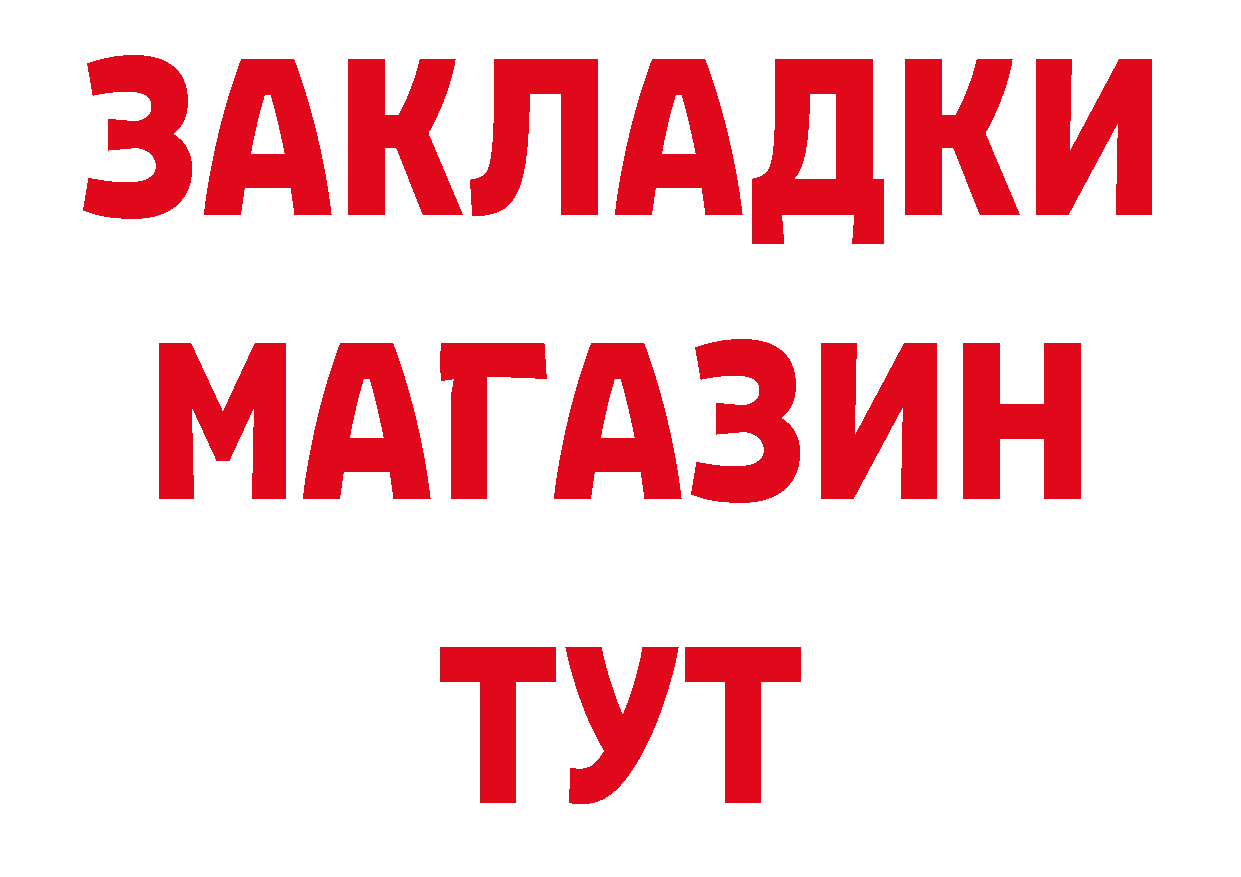 ЗАКЛАДКИ
МАГАЗИН
ТУТ